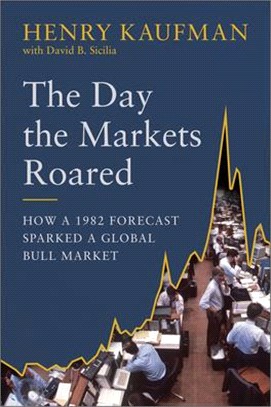 HENRY KAUFMAN
with David B. Sicilia

The Day the Markets Roared

HOW A 1982 FORECAST SPARKED A GLOBAL BULL MARKET